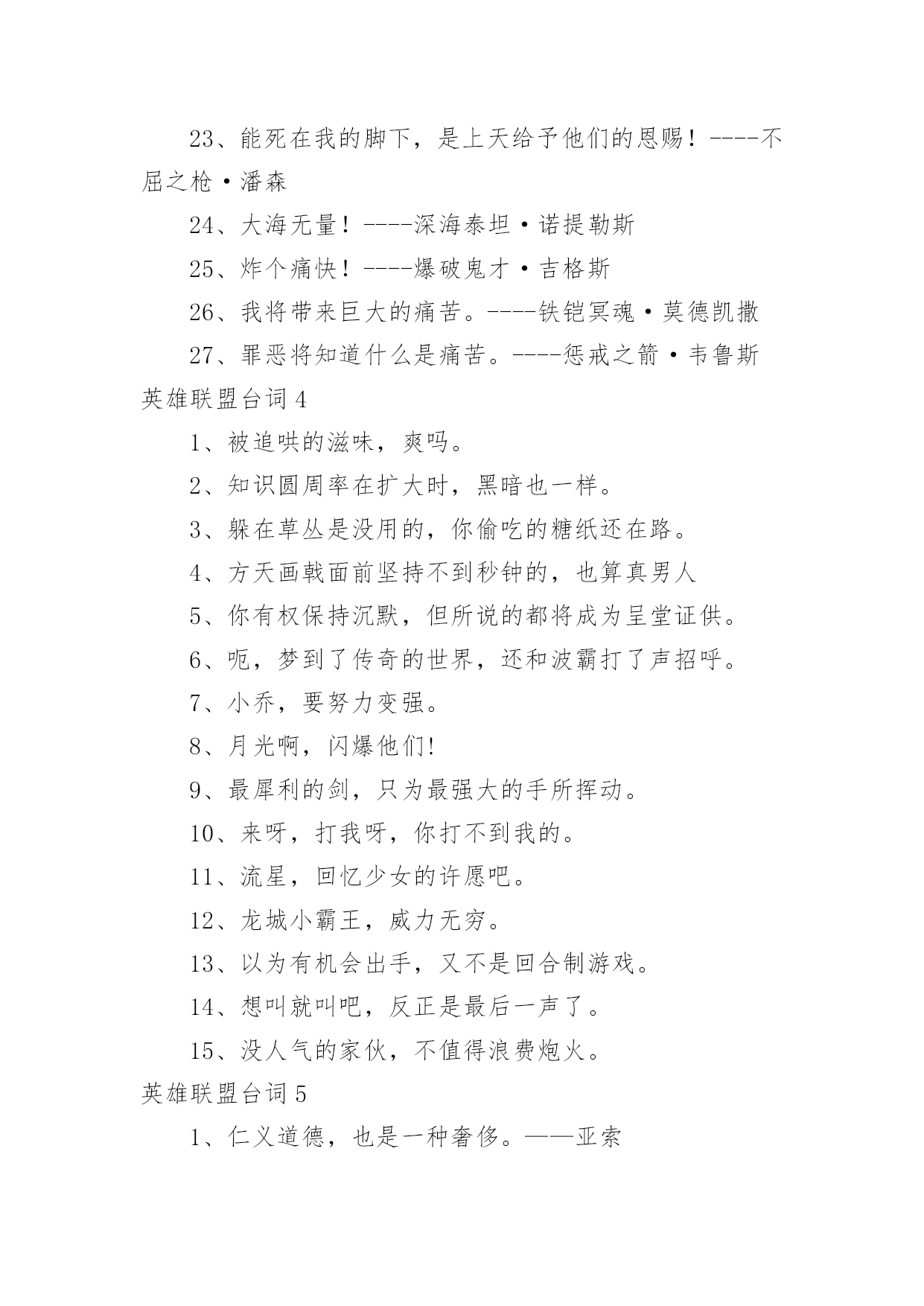 23、能死在我的脚下，是上天给予他们的恩赐！----不屈之枪·潘森

24、大海无量！----深海泰坦·诺提勒斯

25、炸个痛快！----爆破鬼才·吉格斯

26、我将带来巨大的痛苦。----铁铠冥魂·莫德凯撒

27、罪恶将知道什么是痛苦。----惩戒之箭·韦鲁斯

英雄联盟台词4

1、被追哄的滋味，爽吗。

2、知识圆周率在扩大时，黑暗也一样。

3、躲在草丛是没用的，你偷吃的糖纸还在路。

4、方天画戟面前坚持不到秒钟的，也算真男人

5、你有权保持沉默，但所说的都将成为呈堂证供。

6、呃，梦到了传奇的世界，还和波霸打了声招呼。

7、小乔，要努力变强。

8、月光啊，闪爆他们!

9、最犀利的剑，只为最强大的手所挥动。

10、来呀，打我呀，你打不到我的。

11、流星，回忆少女的许愿吧。

12、龙城小霸王，威力无穷。

13、以为有机会出手，又不是回合制游戏。

14、想叫就叫吧，反正是最后一声了。

15、没人气的家伙，不值得浪费炮火。

英雄联盟台词5

1、仁义道德，也是一种奢侈。——亚索